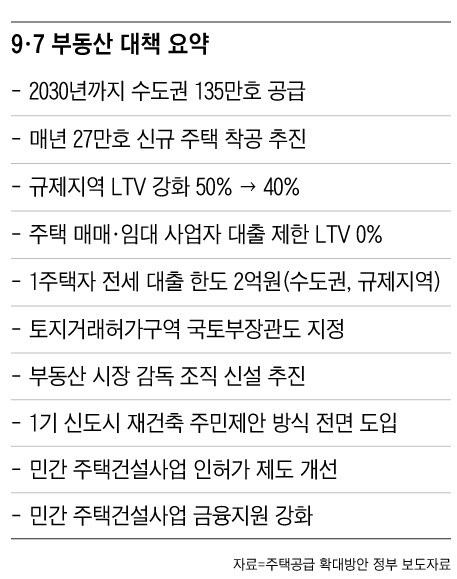 9·7 부동산 대책 요약

- 2030년까지 수도권 135만호 공급

- 매년 27만호 신규 주택 착공 추진

- 규제지역 LTV 강화 50% → 40%

- 주택 매매·임대 사업자 대출 제한 LTV 0%

- 1주택자 전세 대출 한도 2억원(수도권, 규제지역)

- 토지거래허가구역 국토부장관도 지정

- 부동산 시장 감독 조직 신설 추진

- 1기 신도시 재건축 주민제안 방식 전면 도입

- 민간 주택건설사업 인허가 제도 개선

- 민간 주택건설사업 금융지원 강화

자료=주택공급 확대방안 정부 보도자료